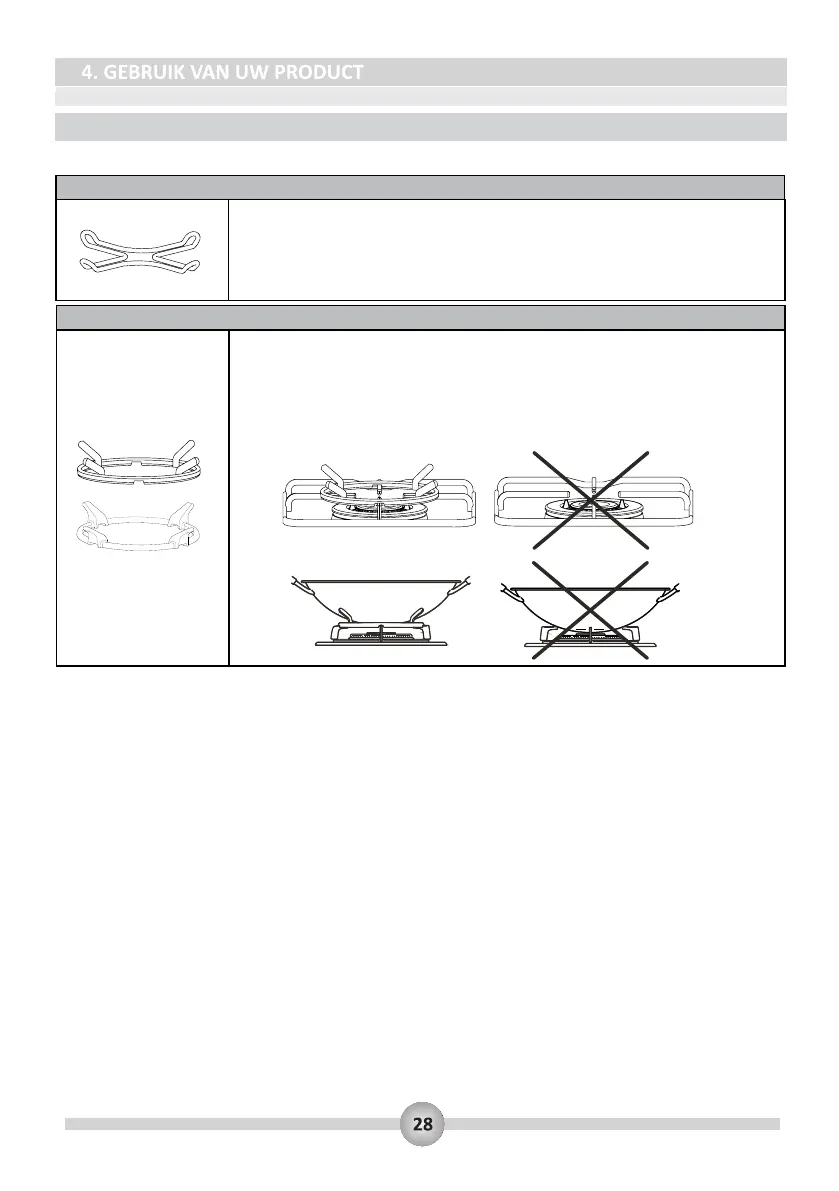 4. GEBRUIK VAN UW PRODUCT

28